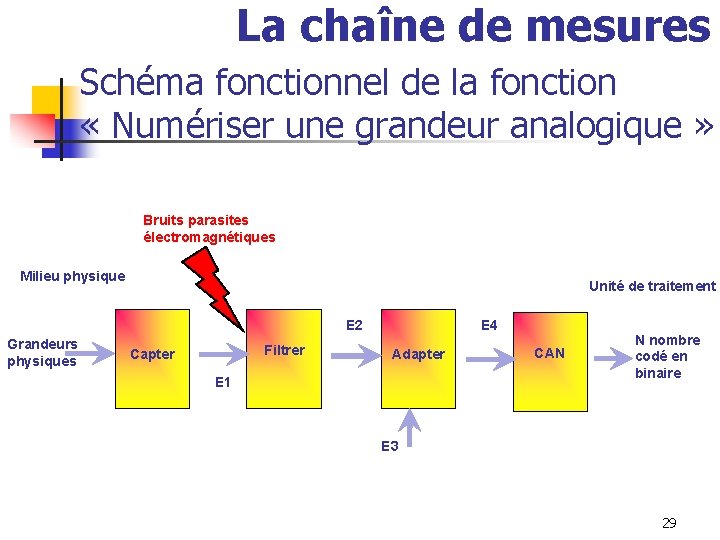 La chaîne de mesures

Schéma fonctionnel de la fonction « Numériser une grandeur analogique »

Bruits parasites électromagnétiques

Milieu physique

Unité de traitement

Grandeurs physiques

Capter

E1

Filtrer

E2

Adapter

E3

E4

CAN

N nombre codé en binaire

29